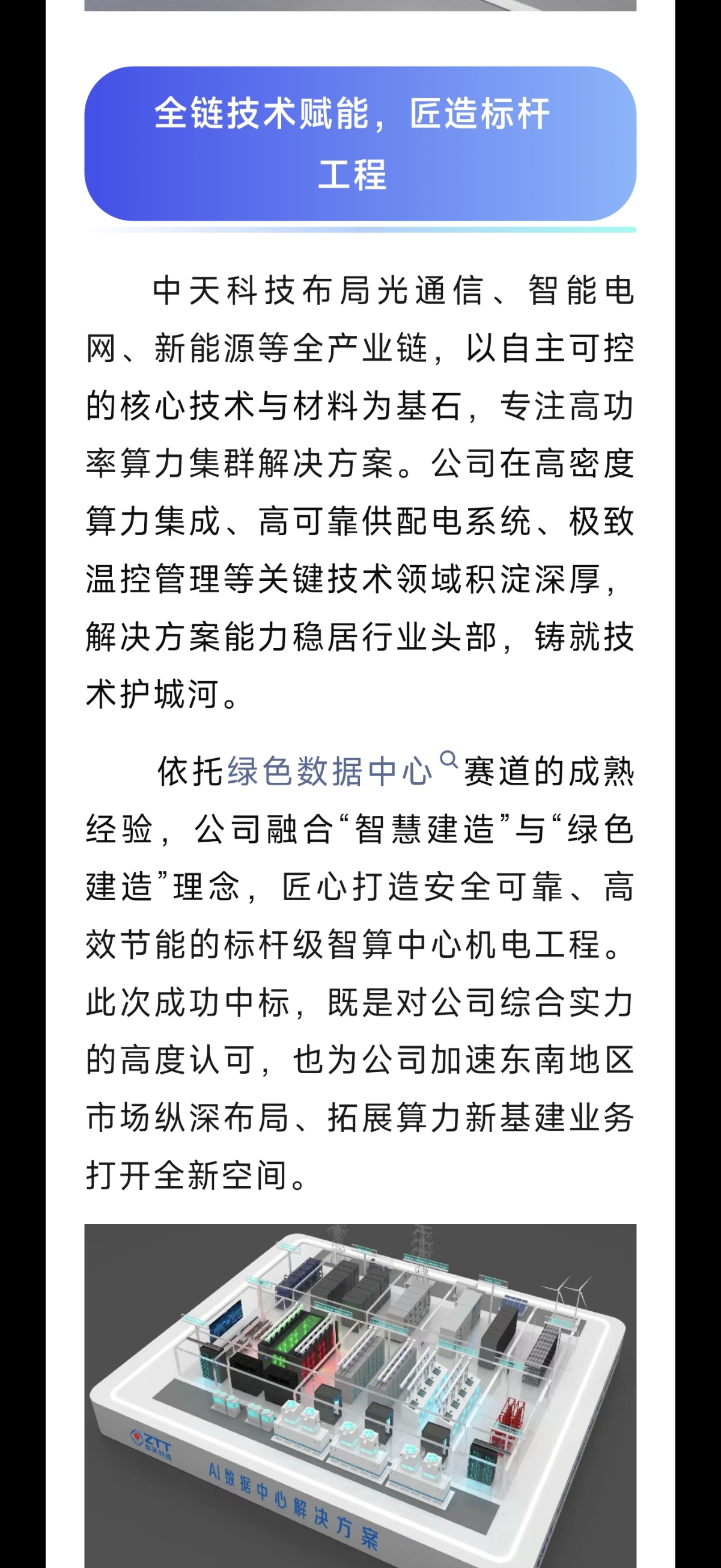 全链技术赋能，匠造标杆工程

中天科技布局光通信、智能电网、新能源等全产业链，以自主可控的核心技术与材料为基石，专注高功率算力集群解决方案。公司在高密度算力集成、高可靠供配电系统、极致温控管理等关键技术领域积淀深厚，解决方案能力稳居行业头部，铸就技术护城河。

依托绿色数据中心赛道的成熟经验，公司融合“智慧建造”与“绿色建造”理念，匠心打造安全可靠、高效节能的标杆级智算中心机电工程。此次成功中标，既是对公司综合实力的高度认可，也为公司加速东南地区市场纵深布局、拓展算力新基建业务打开全新空间。

ZTT 中天科技

AI数据中心解决方案